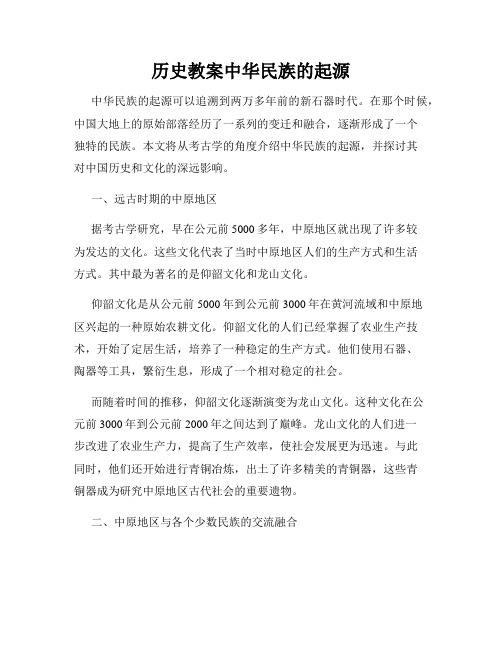 历史教案中华民族的起源

中华民族的起源可以追溯到两万多年前的新石器时代。在那个时候，中国大地上的原始部落经历了一系列的变迁和融合，逐渐形成了一个独特的民族。本文将从考古学的角度介绍中华民族的起源，并探讨其对中国历史和文化的深远影响。

一、远古时期的中原地区

据考古学研究，早在公元前5000多年，中原地区就出现了许多较为发达的文化。这些文化代表了当时中原地区人们的生产方式和生活方式。其中最为著名的是仰韶文化和龙山文化。

仰韶文化是从公元前5000年到公元前3000年在黄河流域和中原地区兴起的一种原始农耕文化。仰韶文化的人们已经掌握了农业生产技术，开始了定居生活，培养了一种稳定的生产方式。他们使用石器、陶器等工具，繁衍生息，形成了一个相对稳定的社会。

而随着时间的推移，仰韶文化逐渐演变为龙山文化。这种文化在公元前3000年到公元前2000年之间达到了巅峰。龙山文化的人们进一步改进了农业生产力，提高了生产效率，使社会发展更为迅速。与此同时，他们还开始进行青铜冶炼，出土了许多精美的青铜器，这些青铜器成为研究中原地区古代社会的重要遗物。

二、中原地区与各个少数民族的交流融合